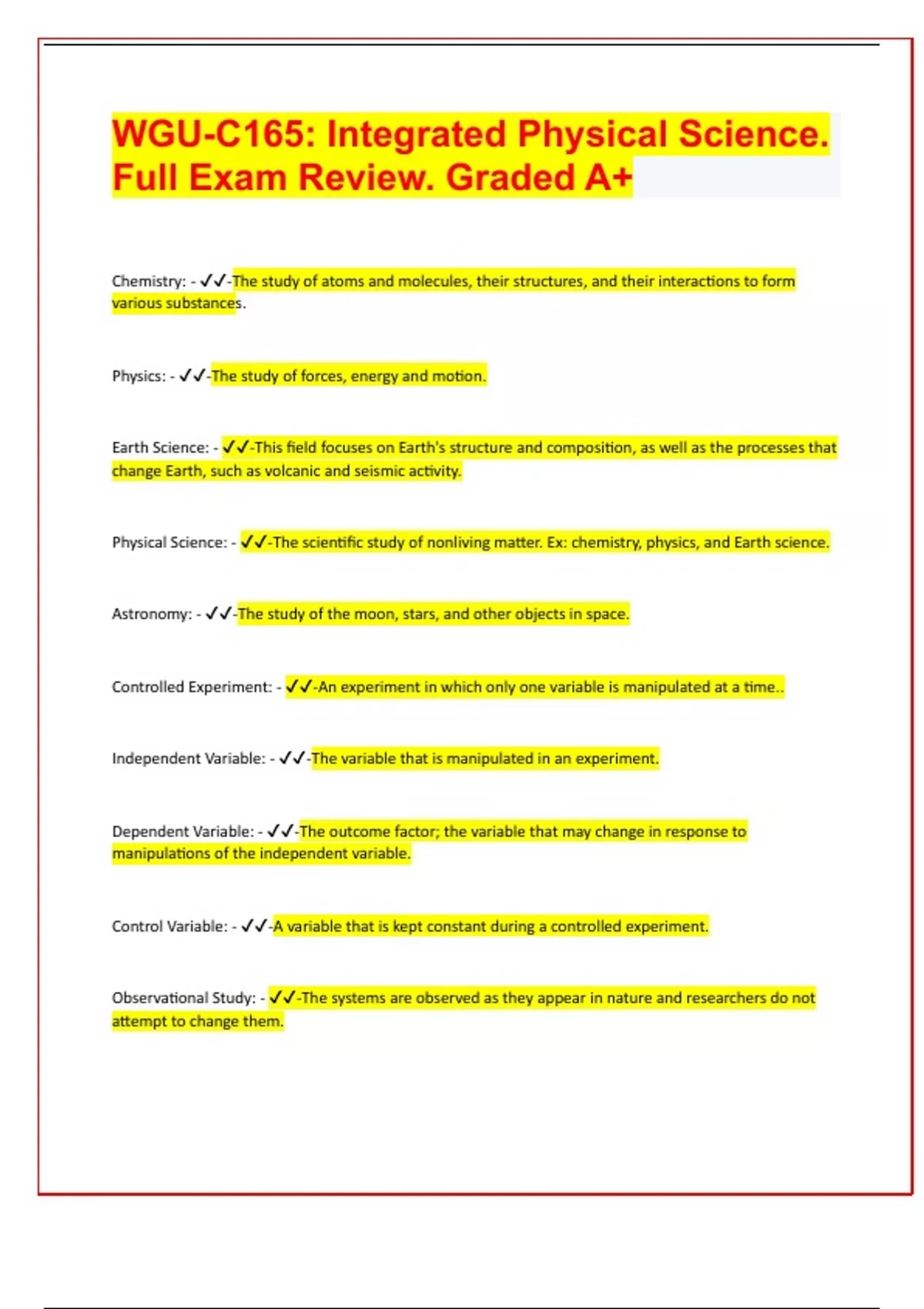 WGU-C165: Integrated Physical Science. Full Exam Review. Graded A+

Chemistry: - ✓✓-The study of atoms and molecules, their structures, and their interactions to form various substances.

Physics: - ✓✓-The study of forces, energy and motion.

Earth Science: - ✓✓-This field focuses on Earth's structure and composition, as well as the processes that change Earth, such as volcanic and seismic activity.

Physical Science: - ✓✓-The scientific study of nonliving matter. Ex: chemistry, physics, and Earth science.

Astronomy: - ✓✓-The study of the moon, stars, and other objects in space.

Controlled Experiment: - ✓✓-An experiment in which only one variable is manipulated at a time..

Independent Variable: - ✓✓-The variable that is manipulated in an experiment.

Dependent Variable: - ✓✓-The outcome factor; the variable that may change in response to manipulations of the independent variable.

Control Variable: - ✓✓-A variable that is kept constant during a controlled experiment.

Observational Study: - ✓✓-The systems are observed as they appear in nature and researchers do not attempt to change them.